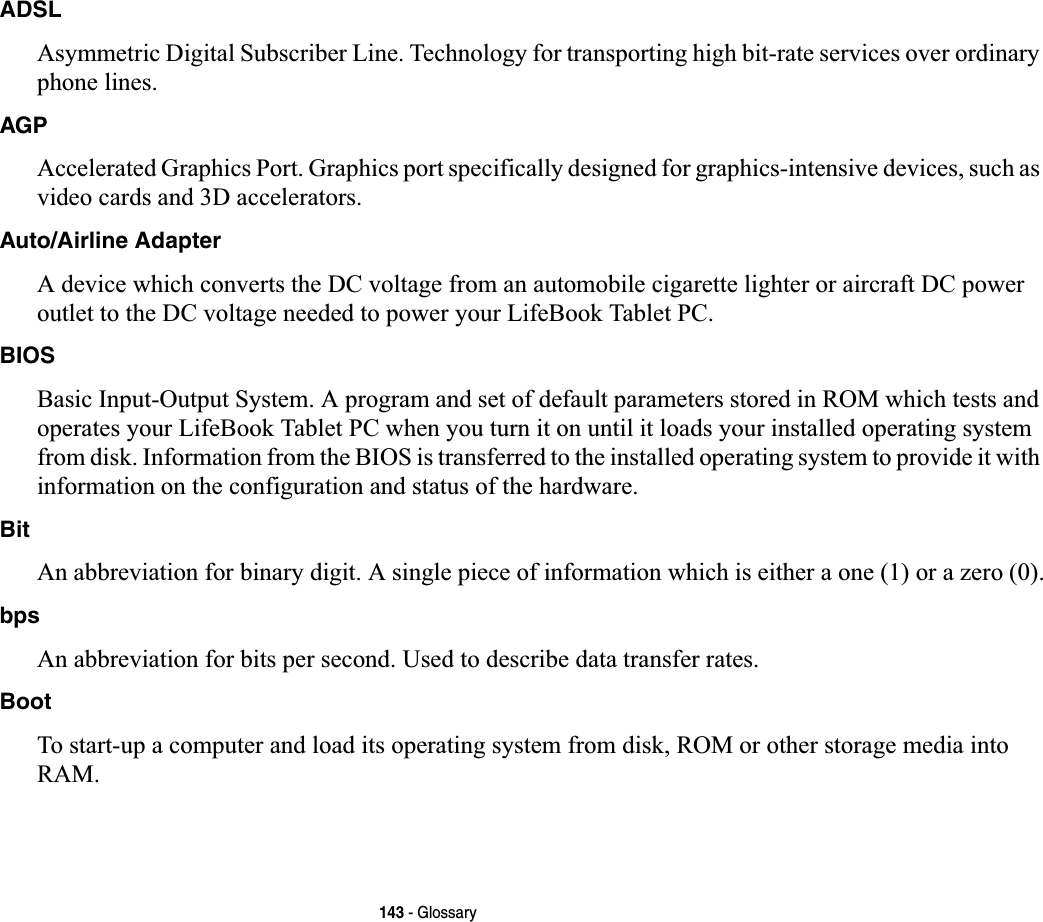 ADSL

Asymmetric Digital Subscriber Line. Technology for transporting high bit-rate services over ordinary phone lines.

AGP

Accelerated Graphics Port. Graphics port specifically designed for graphics-intensive devices, such as video cards and 3D accelerators.

Auto/Airline Adapter

A device which converts the DC voltage from an automobile cigarette lighter or aircraft DC power outlet to the DC voltage needed to power your LifeBook Tablet PC.

BIOS

Basic Input-Output System. A program and set of default parameters stored in ROM which tests and operates your LifeBook Tablet PC when you turn it on until it loads your installed operating system from disk. Information from the BIOS is transferred to the installed operating system to provide it with information on the configuration and status of the hardware.

Bit

An abbreviation for binary digit. A single piece of information which is either a one (1) or a zero (0).

bps

An abbreviation for bits per second. Used to describe data transfer rates.

Boot

To start-up a computer and load its operating system from disk, ROM or other storage media into RAM.

143 - Glossary